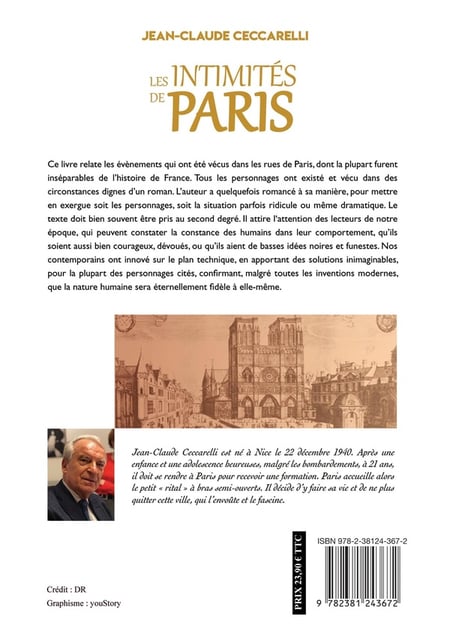 JEAN-CLAUDE CECCARELLI

LES INTIMITÉS DE PARIS

Ce livre relate les évènements qui ont été vécus dans les rues de Paris, dont la plupart furent inséparables de l'histoire de France. Tous les personnages ont existé et vécu dans des circonstances dignes d'un roman. L'auteur a quelquefois romancé à sa manière, pour mettre en exergue soit les personnages, soit la situation parfois ridicule ou même dramatique. Le texte doit bien souvent être pris au second degré. Il attire l'attention des lecteurs de notre époque, qui peuvent constater la constance des humains dans leur comportement, qu'ils soient aussi bien courageux, dévoués, ou qu'ils aient de basses idées noires et funestes. Nos contemporains ont innové sur le plan technique, en apportant des solutions inimaginables, pour la plupart des personnages cités, confirmant, malgré toutes les inventions modernes, que la nature humaine sera éternellement fidèle à elle-même.

Jean-Claude Ceccarelli est né à Nice le 22 décembre 1940. Après une enfance et une adolescence heureuses, malgré les bombardements, à 21 ans, il doit se rendre à Paris pour recevoir une formation. Paris accueille alors le petit « rital » à bras semi-ouverts. Il décide d'y faire sa vie et de ne plus quitter cette ville, qui l'envoûte et le fascine.

PRIX 23,90 € TTC

ISBN 978-2-38124-367-2

9 782381 243672

Crédit : DR
Graphisme : youStory